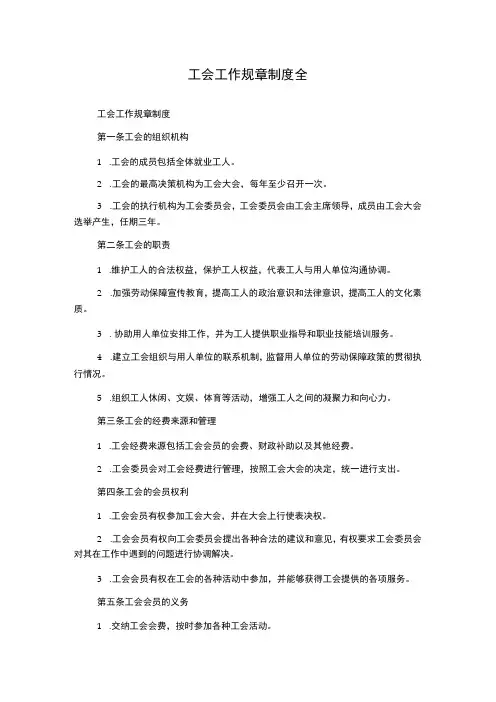 工会工作规章制度全

工会工作规章制度

第一条工会的组织机构

1 .工会的成员包括全体就业工人。

2 .工会的最高决策机构为工会大会，每年至少召开一次。

3 .工会的执行机构为工会委员会，工会委员会由工会主席领导，成员由工会大会选举产生，任期三年。

第二条工会的职责

1 .维护工人的合法权益，保护工人权益，代表工人与用人单位沟通协调。

2 .加强劳动保障宣传教育，提高工人的政治意识和法律意识，提高工人的文化素质。

3 . 协助用人单位安排工作，并为工人提供职业指导和职业技能培训服务。

4 .建立工会组织与用人单位的联系机制，监督用人单位的劳动保障政策的贯彻执行情况。

5 .组织工人休闲、文娱、体育等活动，增强工人之间的凝聚力和向心力。

第三条工会的经费来源和管理

1 .工会经费来源包括工会会员的会费、财政补助以及其他经费。

2 .工会委员会对工会经费进行管理，按照工会大会的决定，统一进行支出。

第四条工会的会员权利

1 .工会会员有权参加工会大会，并在大会上行使表决权。

2 .工会会员有权向工会委员会提出各种合法的建议和意见，有权要求工会委员会对其在工作中遇到的问题进行协调解决。

3 .工会会员有权在工会的各种活动中参加，并能够获得工会提供的各项服务。

第五条工会会员的义务

1 .交纳工会会费，按时参加各种工会活动。